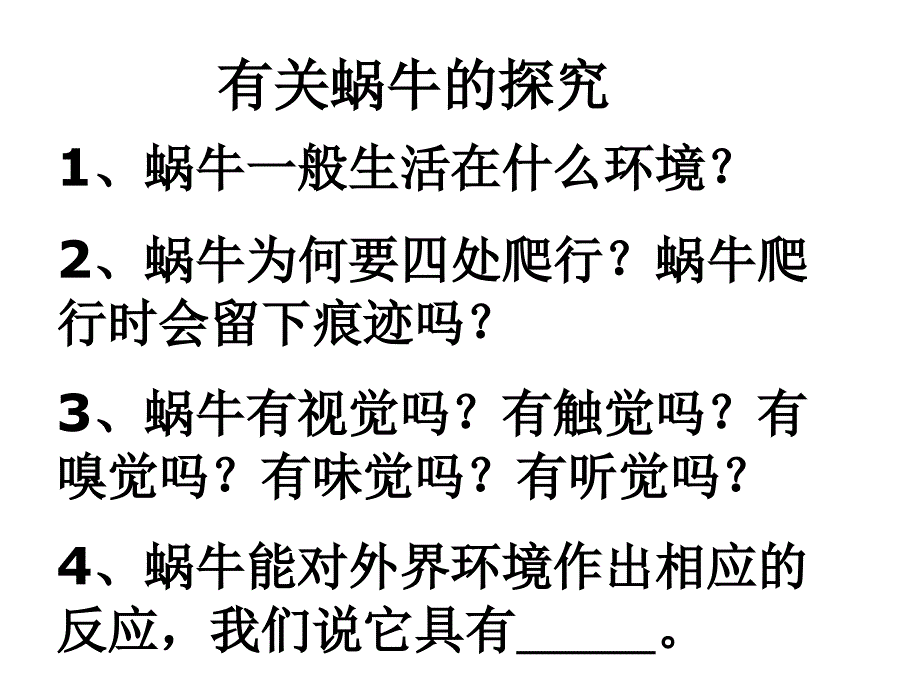 有关蜗牛的探究

1、蜗牛一般生活在什么环境？

2、蜗牛为何要四处爬行？蜗牛爬行时会留下痕迹吗？

3、蜗牛有视觉吗？有触觉吗？有嗅觉吗？有味觉吗？有听觉吗？

4、蜗牛能对外界环境作出相应的反应，我们说它具有_____。